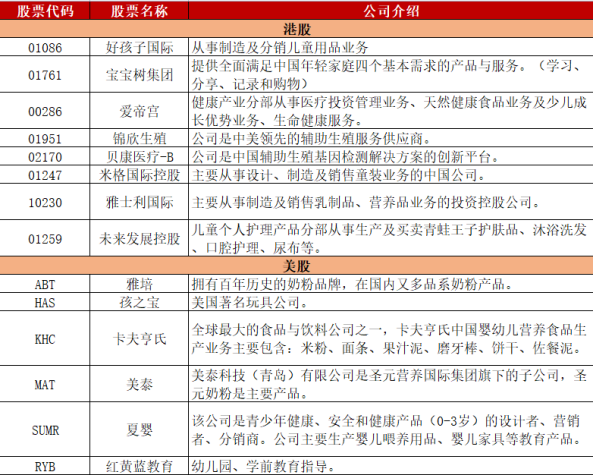 | 股票代码 | 股票名称 | 公司介绍 |
|---|---|---|
| 港股 | | |
| 01086 | 好孩子国际 | 从事制造及分销儿童用品业务 |
| 01761 | 宝宝树集团 | 提供全面满足中国年轻家庭四个基本需求的产品与服务。（学习、分享、记录和购物） |
| 00286 | 爱帝宫 | 健康产业分部从事医疗投资管理业务、天然健康食品业务及少儿成长优势业务、生命健康服务。 |
| 01951 | 锦欣生殖 | 公司是中美领先的辅助生殖服务供应商。 |
| 02170 | 贝康医疗-B | 公司是中国辅助生殖基因检测解决方案的创新平台。 |
| 01247 | 米格国际控股 | 主要从事设计、制造及销售童装业务的中国公司。 |
| 10230 | 雅士利国际 | 主要从事制造及销售乳制品、营养品业务的投资控股公司。 |
| 01259 | 未来发展控股 | 儿童个人护理产品分部从事生产及买卖青蛙王子护肤品、沐浴洗发、口腔护理、尿布等。 |
| 美股 | | |
| ABT | 雅培 | 拥有百年历史的奶粉品牌，在国内又多品系奶粉产品。 |
| HAS | 孩之宝 | 美国著名玩具公司。 |
| KHC | 卡夫亨氏 | 全球最大的食品与饮料公司之一，卡夫亨氏中国婴幼儿营养食品生产业务主要包含：米粉、面条、果汁泥、磨牙棒、饼干、佐餐泥。 |
| MAT | 美泰 | 美泰科技（青岛）有限公司是圣元营养国际集团旗下的子公司，圣元奶粉是主要产品。 |
| SUMR | 夏婴 | 该公司是青少年健康、安全和健康产品（0-3岁）的设计者、营销者、分销商。公司主要生产婴儿喂养用品、婴儿家具等教育产品。 |
| RYB | 红黄蓝教育 | 幼儿园、学前教育指导。 |